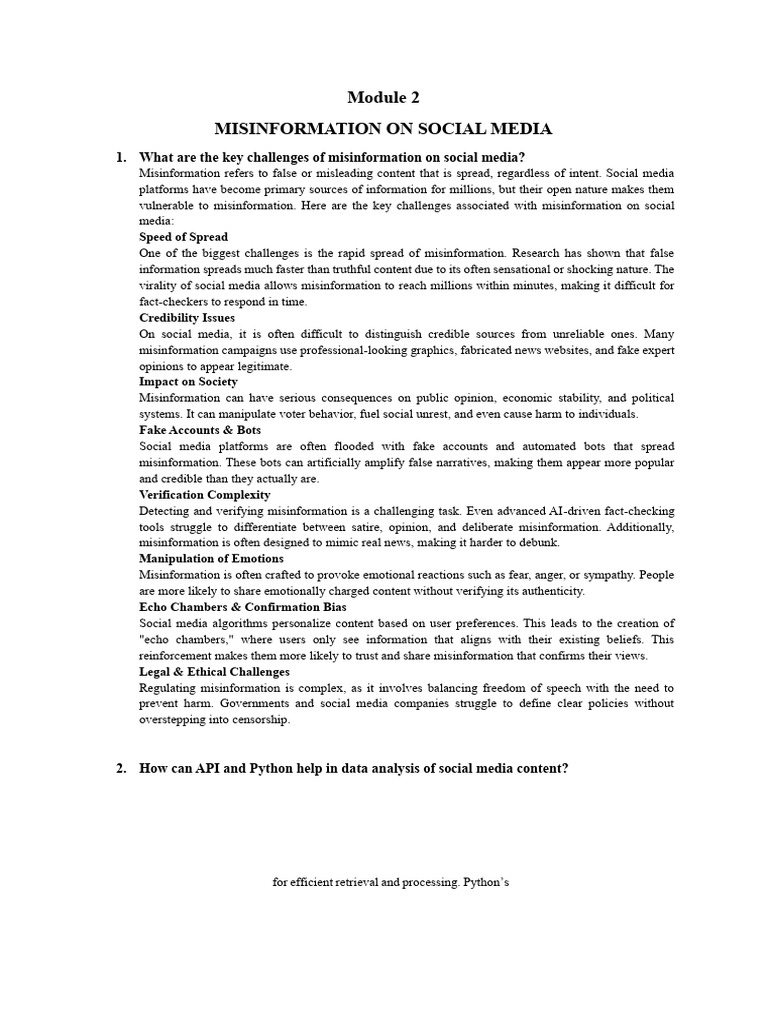 Module 2

MISINFORMATION ON SOCIAL MEDIA

1. What are the key challenges of misinformation on social media?

Misinformation refers to false or misleading content that is spread, regardless of intent. Social media platforms have become primary sources of information for millions, but their open nature makes them vulnerable to misinformation. Here are the key challenges associated with misinformation on social media:

Speed of Spread

One of the biggest challenges is the rapid spread of misinformation. Research has shown that false information spreads much faster than truthful content due to its often sensational or shocking nature. The virality of social media allows misinformation to reach millions within minutes, making it difficult for fact-checkers to respond in time.

Credibility Issues

On social media, it is often difficult to distinguish credible sources from unreliable ones. Many misinformation campaigns use professional-looking graphics, fabricated news websites, and fake expert opinions to appear legitimate.

Impact on Society

Misinformation can have serious consequences on public opinion, economic stability, and political systems. It can manipulate voter behavior, fuel social unrest, and even cause harm to individuals.

Fake Accounts & Bots

Social media platforms are often flooded with fake accounts and automated bots that spread misinformation. These bots can artificially amplify false narratives, making them appear more popular and credible than they actually are.

Verification Complexity

Detecting and verifying misinformation is a challenging task. Even advanced AI-driven fact-checking tools struggle to differentiate between satire, opinion, and deliberate misinformation. Additionally, misinformation is often designed to mimic real news, making it harder to debunk.

Manipulation of Emotions

Misinformation is often crafted to provoke emotional reactions such as fear, anger, or sympathy. People are more likely to share emotionally charged content without verifying its authenticity.

Echo Chambers & Confirmation Bias

Social media algorithms personalize content based on user preferences. This leads to the creation of "echo chambers," where users only see information that aligns with their existing beliefs. This reinforcement makes them more likely to trust and share misinformation that confirms their views.

Legal & Ethical Challenges

Regulating misinformation is complex, as it involves balancing freedom of speech with the need to prevent harm. Governments and social media companies struggle to define clear policies without overstepping into censorship.

2. How can API and Python help in data analysis of social media content?

for efficient retrieval and processing. Python's